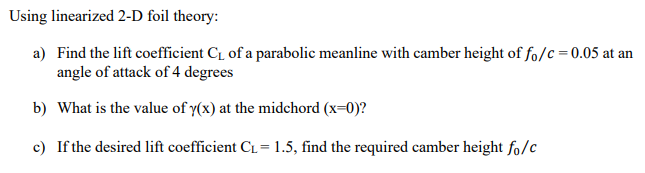 Using linearized 2-D foil theory:

a) Find the lift coefficient $C_L$ of a parabolic meanline with camber height of $f_0/c = 0.05$ at an angle of attack of 4 degrees

b) What is the value of $\gamma(x)$ at the midchord (x=0)?

c) If the desired lift coefficient $C_L = 1.5$, find the required camber height $f_0/c$